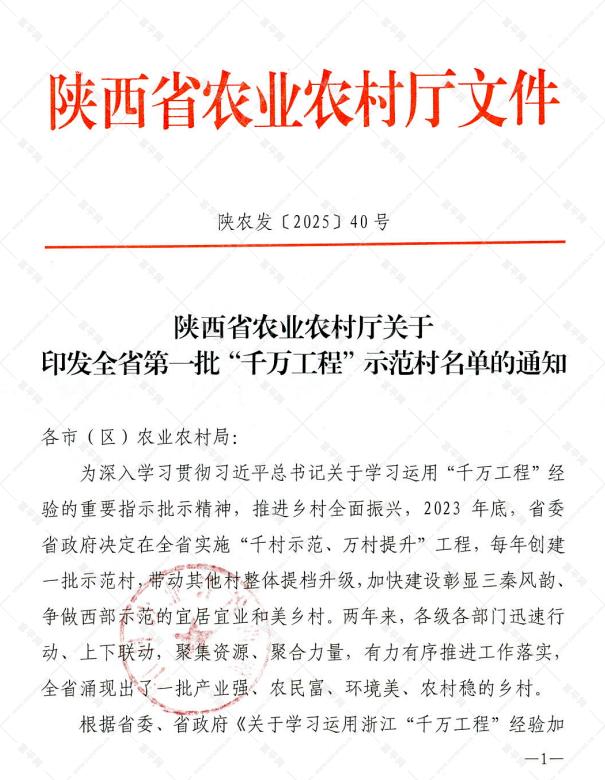 陕西省农业农村厅文件

陕农发〔2025〕40号

陕西省农业农村厅关于
印发全省第一批“千万工程”示范村名单的通知

各市（区）农业农村局：

为深入学习贯彻习近平总书记关于学习运用“千万工程”经验的重要指示批示精神，推进乡村全面振兴，2023年底，省委省政府决定在全省实施“千村示范、万村提升”工程，每年创建一批示范村，带动其他村整体提档升级，加快建设彰显三秦风韵、争做西部示范的宜居宜业和美乡村。两年来，各级各部门迅速行动、上下联动，聚集资源、聚合力量，有力有序推进工作落实，全省涌现出了一批产业强、农民富、环境美、农村稳的乡村。

根据省委、省政府《关于学习运用浙江“千万工程”经验加

—1—